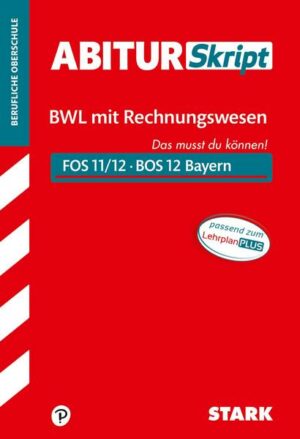 BERUFLICHE OBERSCHULE

ABITUR Skript

BWL mit Rechnungswesen

Das musst du können!

FOS 11/12 · BOS 12 Bayern

passend zum LehrplanPLUS

STARK